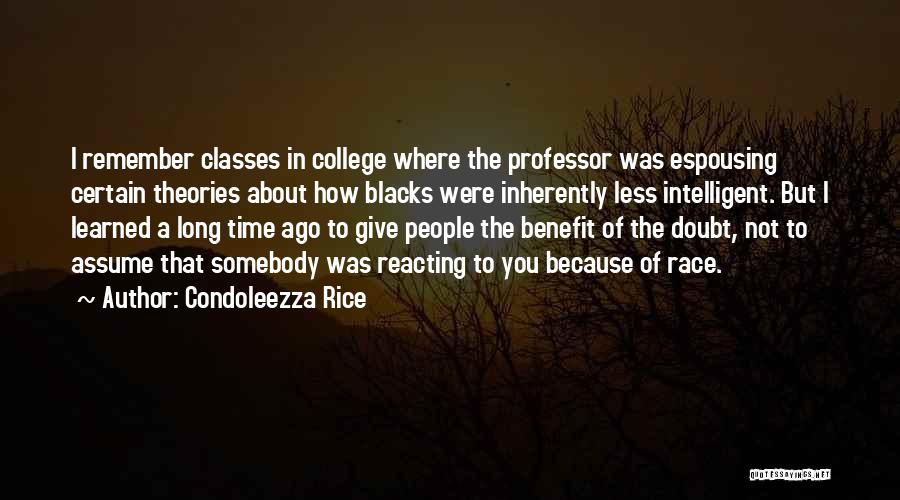 I remember classes in college where the professor was espousing certain theories about how blacks were inherently less intelligent. But I learned a long time ago to give people the benefit of the doubt, not to assume that somebody was reacting to you because of race.

~ Author: Condoleezza Rice

QUOTESSAYINGS.NET